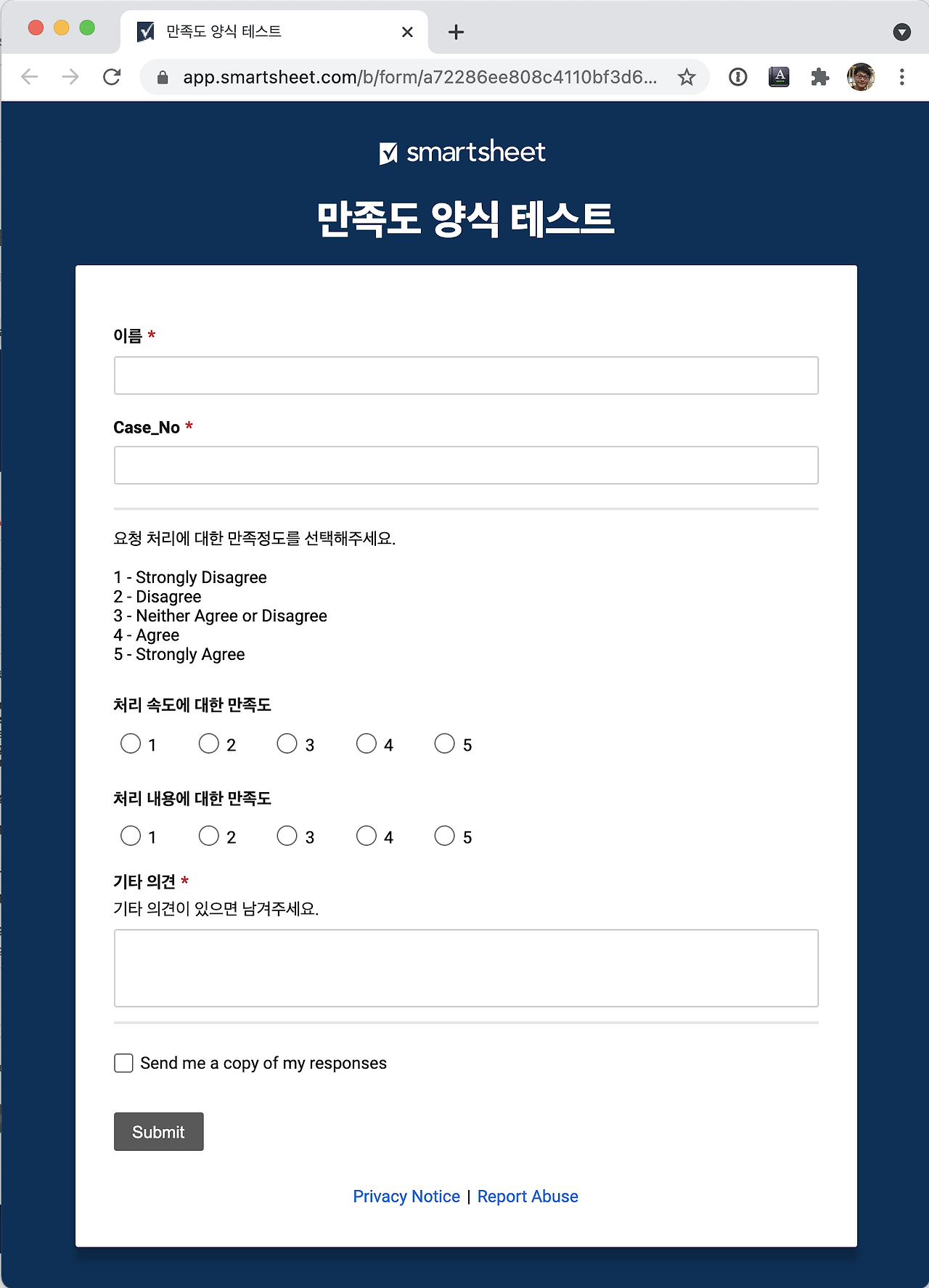 만족도 양식 테스트

app.smartsheet.com/b/form/a72286ee808c4110bf3d6...

smartsheet

만족도 양식 테스트

이름 *

Case_No *

요청 처리에 대한 만족정도를 선택해주세요.

1 - Strongly Disagree
2 - Disagree
3 - Neither Agree or Disagree
4 - Agree
5 - Strongly Agree

처리 속도에 대한 만족도

1 2 3 4 5

처리 내용에 대한 만족도

1 2 3 4 5

기타 의견 *
기타 의견이 있으면 남겨주세요.

Send me a copy of my responses

Submit

Privacy Notice | Report Abuse